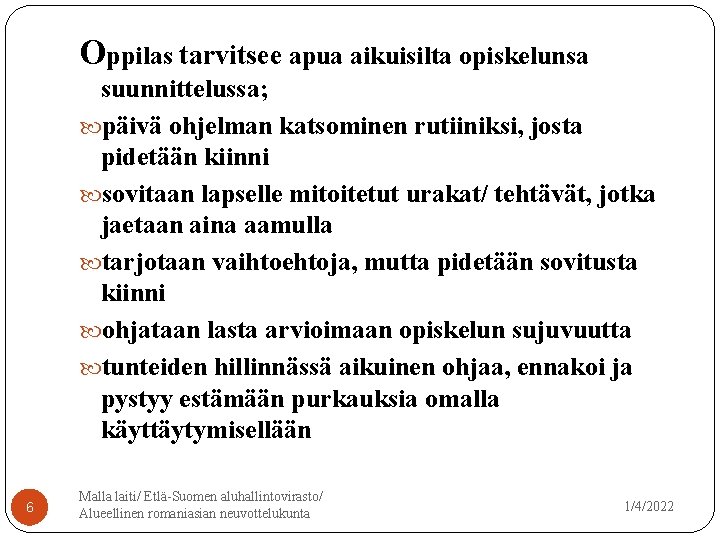 Oppilas tarvitsee apua aikuisilta opiskelunsa suunnittelussa;

päivä ohjelman katsominen rutiiniksi, josta pidetään kiinni

sovitaan lapselle mitoitetut urakat/ tehtävät, jotka jaetaan aina aamulla

tarjotaan vaihtoehtoja, mutta pidetään sovitusta kiinni

ohjataan lasta arvioimaan opiskelun sujuvuutta

tunteiden hillinnässä aikuinen ohjaa, ennakoi ja pystyy estämään purkauksia omalla käyttäytymisellään

6

Malla laiti/ Etlä-Suomen aluhallintovirasto/ Alueellinen romaniasian neuvottelukunta

1/4/2022